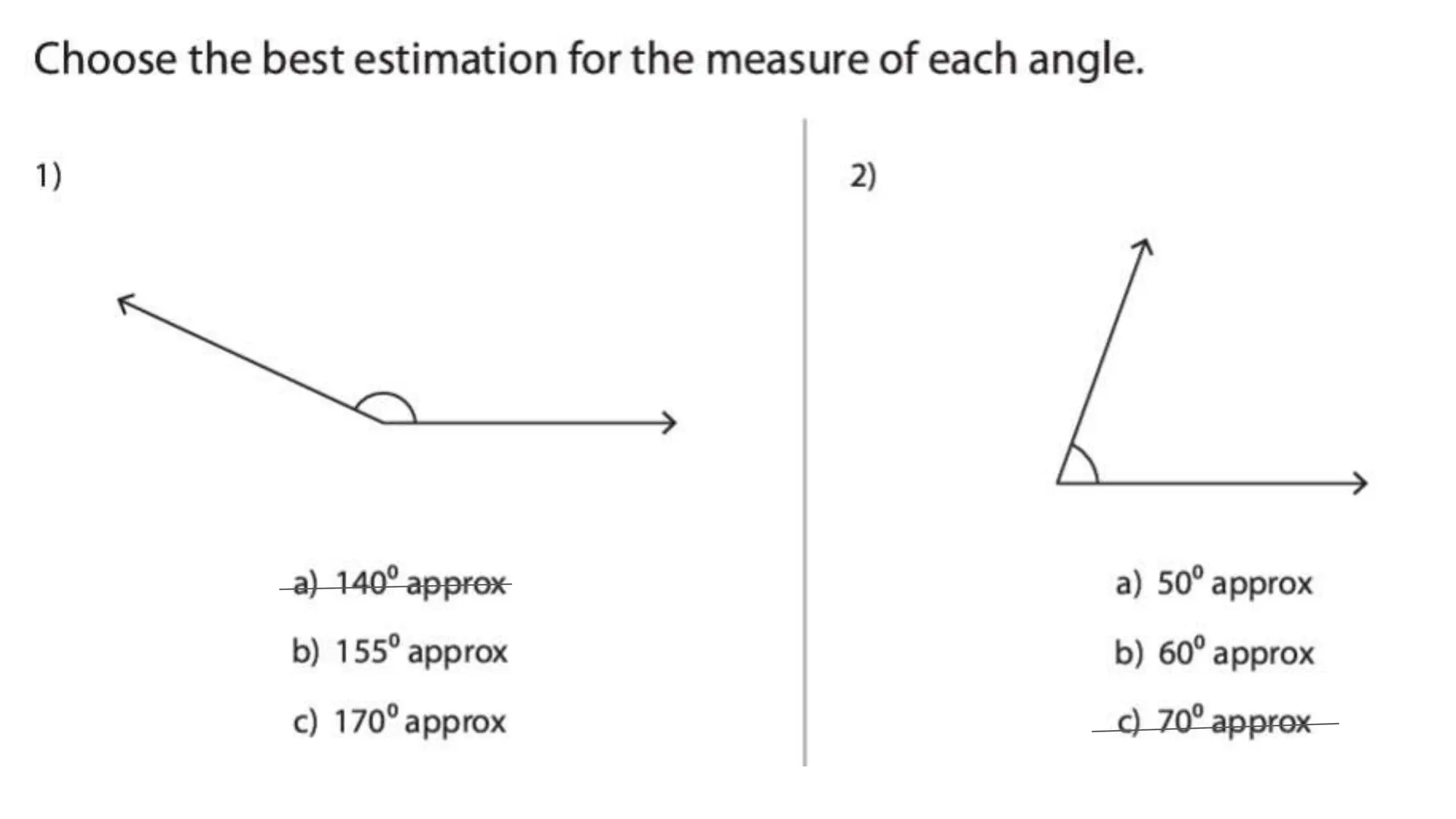 Choose the best estimation for the measure of each angle.

1)

a) 140° approx

b) 155° approx

c) 170° approx

2)

a) 50° approx

b) 60° approx

c) 70° approx